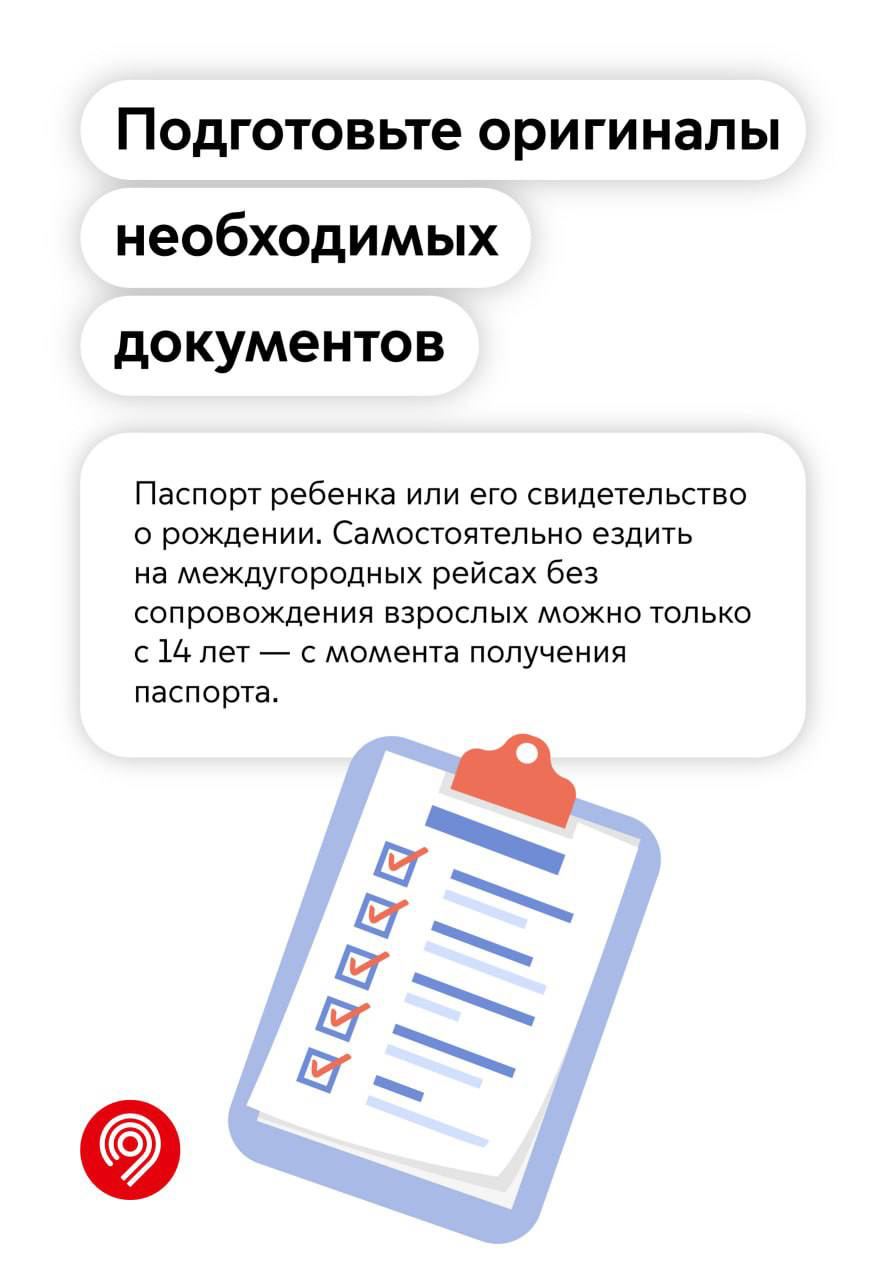 Подготовьте оригиналы необходимых документов

Паспорт ребенка или его свидетельство о рождении. Самостоятельно ездить на междугородных рейсах без сопровождения взрослых можно только с 14 лет — с момента получения паспорта.